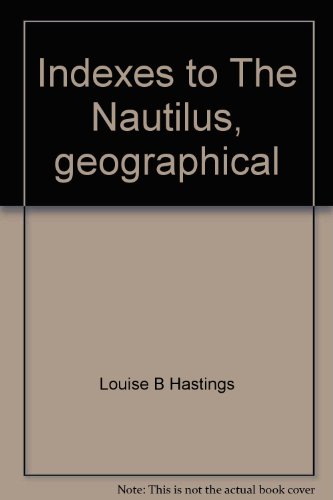 Indexes to The Nautilus, geographical

Louise B Hastings

Note: This is not the actual book cover